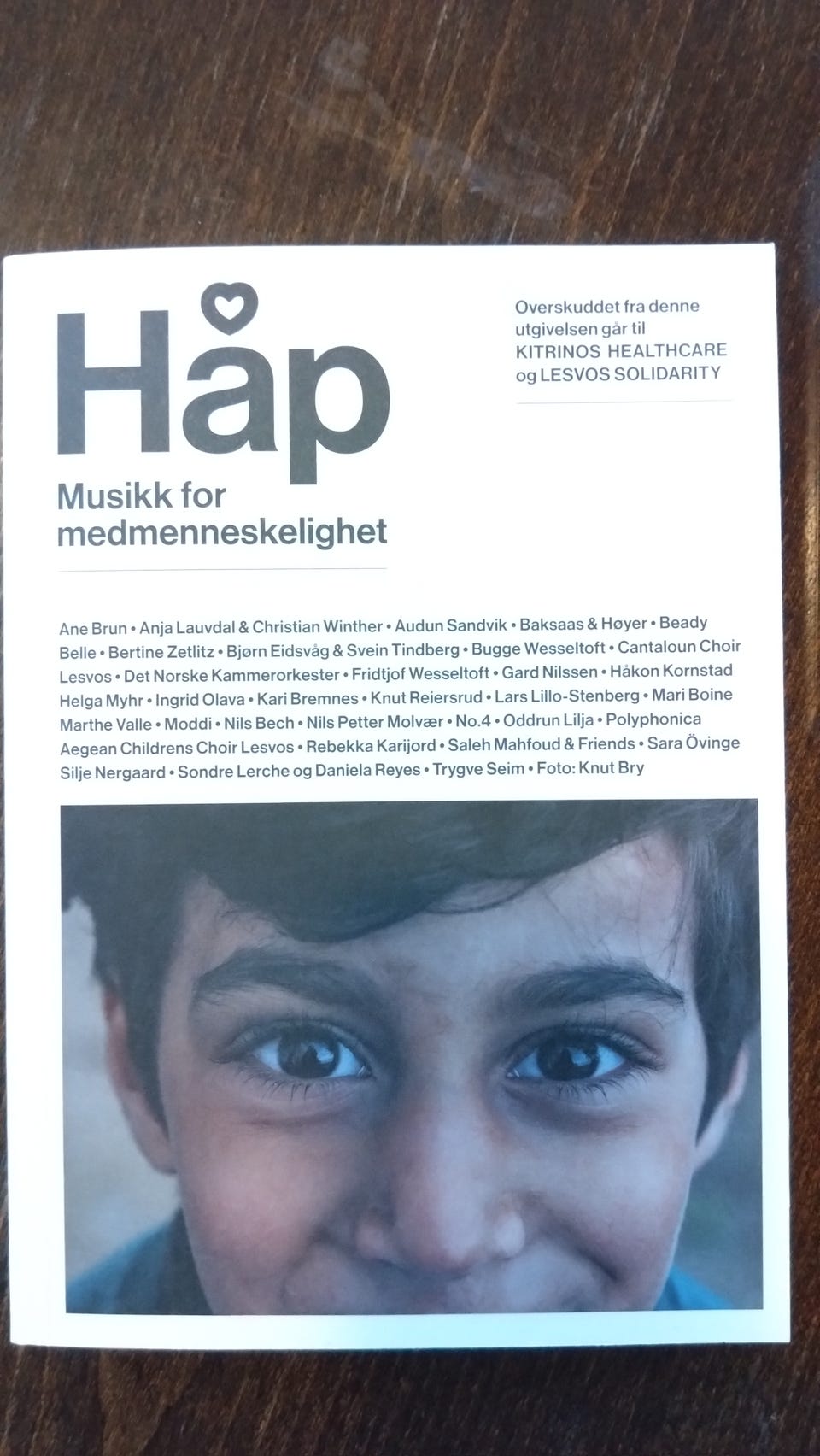 Håp

Musikk for medmenneskelighet

Overskuddet fra denne utgivelsen går til KITRINOS HEALTHCARE og LESVOS SOLIDARITY

Ane Brun • Anja Lauvdal & Christian Winther • Audun Sandvik • Baksaas & Høyer • Beady Belle • Bertine Zetlitz • Bjørn Eidsvåg & Svein Tindberg • Bugge Wesseltoft • Cantaloun Choir Lesvos • Det Norske Kammerorkester • Fridtjof Wesseltoft • Gard Nilssen • Håkon Kornstad Helga Myhr • Ingrid Olava • Kari Bremnes • Knut Reiersrud • Lars Lillo-Stenberg • Mari Boine Marthe Valle • Moddi • Nils Bech • Nils Petter Molvær • No.4 • Oddrun Lilja • Polyphonica Aegean Childrens Choir Lesvos • Rebekka Karijord • Saleh Mahfoud & Friends • Sara Övinge Silje Nergaard • Sondre Lerche og Daniela Reyes • Trygve Seim • Foto: Knut Bry